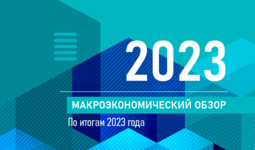 2023

МАКРОЭКОНОМИЧЕСКИЙ ОБЗОР

По итогам 2023 года